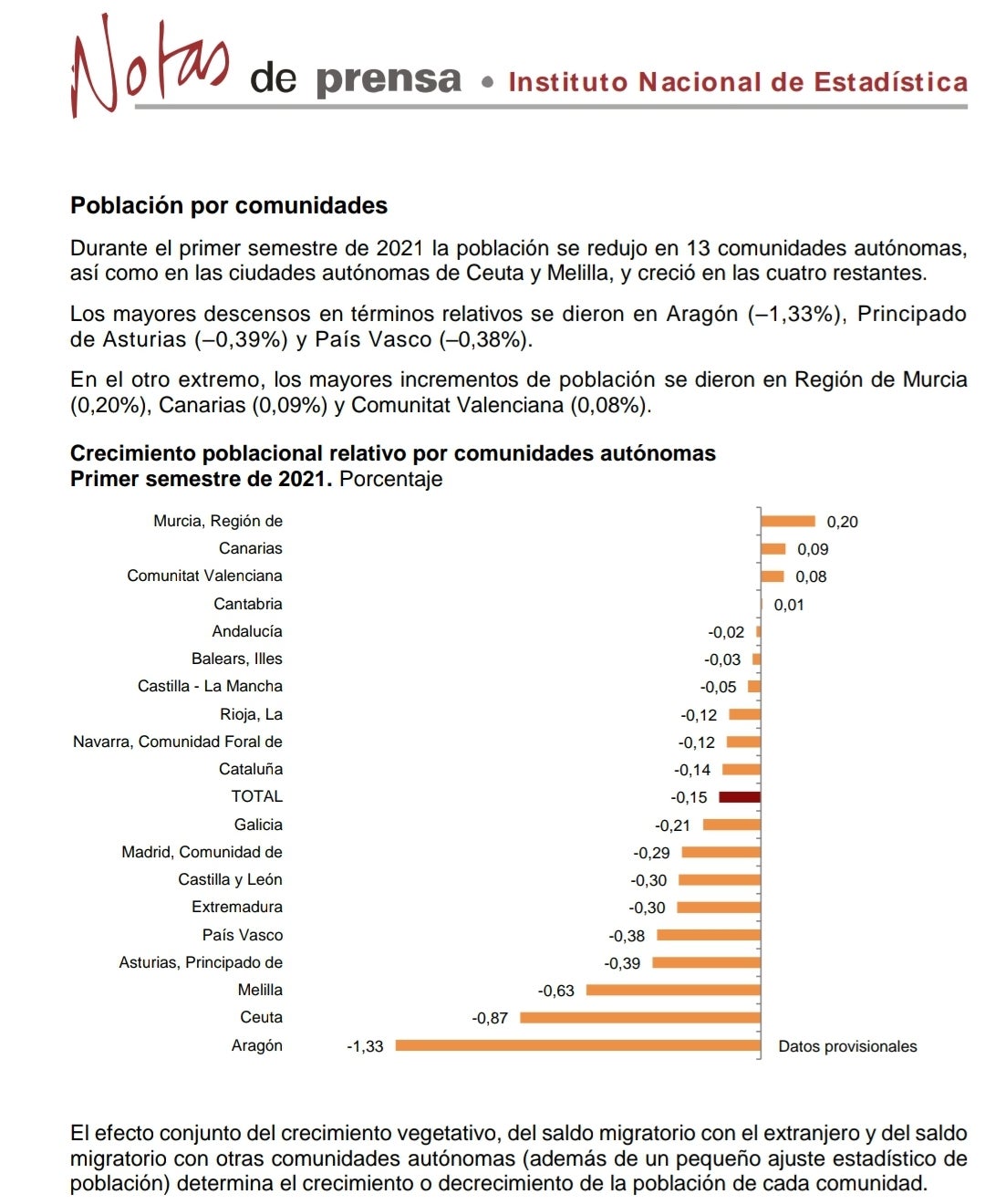 Notas de prensa • Instituto Nacional de Estadística

**Población por comunidades**

Durante el primer semestre de 2021 la población se redujo en 13 comunidades autónomas, así como en las ciudades autónomas de Ceuta y Melilla, y creció en las cuatro restantes.

Los mayores descensos en términos relativos se dieron en Aragón (–1,33%), Principado de Asturias (–0,39%) y País Vasco (–0,38%).

En el otro extremo, los mayores incrementos de población se dieron en Región de Murcia (0,20%), Canarias (0,09%) y Comunitat Valenciana (0,08%).

**Crecimiento poblacional relativo por comunidades autónomas**
**Primer semestre de 2021.** Porcentaje

Murcia, Región de 0,20
Canarias 0,09
Comunitat Valenciana 0,08
Cantabria 0,01
Andalucía -0,02
Balears, Illes -0,03
Castilla - La Mancha -0,05
Rioja, La -0,12
Navarra, Comunidad Foral de -0,12
Cataluña -0,14
TOTAL -0,15
Galicia -0,21
Madrid, Comunidad de -0,29
Castilla y León -0,30
Extremadura -0,30
País Vasco -0,38
Asturias, Principado de -0,39
Melilla -0,63
Ceuta -0,87
Aragón -1,33

Datos provisionales

El efecto conjunto del crecimiento vegetativo, del saldo migratorio con el extranjero y del saldo migratorio con otras comunidades autónomas (además de un pequeño ajuste estadístico de población) determina el crecimiento o decrecimiento de la población de cada comunidad.